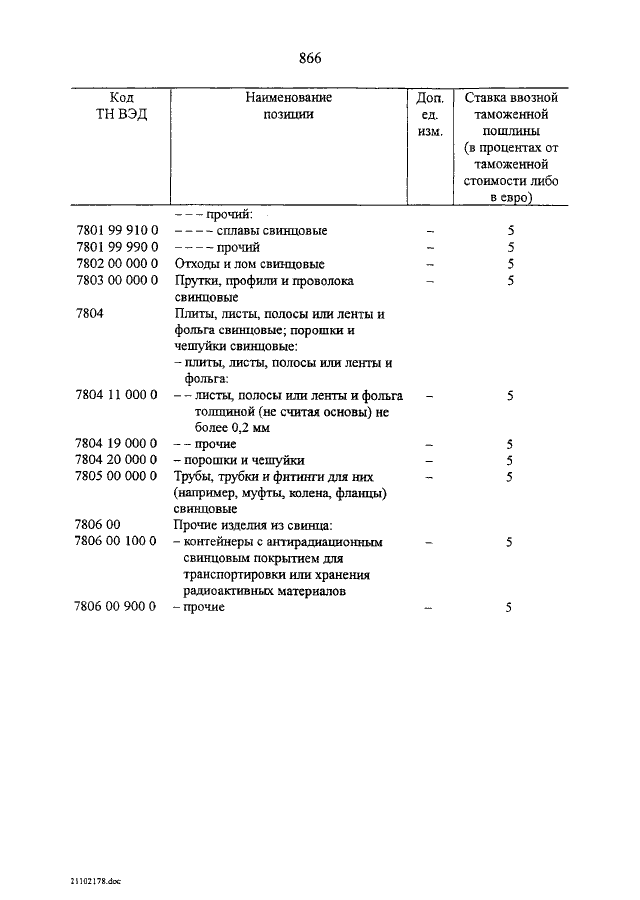 866

| Код ТН ВЭД | Наименование позиции | Доп. ед. изм. | Ставка ввозной таможенной пошлины (в процентах от таможенной стоимости либо в евро) |
|---|---|---|---|
| | – – – прочий: | | |
| 7801 99 910 0 | – – – – сплавы свинцовые | – | 5 |
| 7801 99 990 0 | – – – – прочий | – | 5 |
| 7802 00 000 0 | Отходы и лом свинцовые | – | 5 |
| 7803 00 000 0 | Прутки, профили и проволока свинцовые | – | 5 |
| 7804 | Плиты, листы, полосы или ленты и фольга свинцовые; порошки и чешуйки свинцовые: | | |
| | – плиты, листы, полосы или ленты и фольга: | | |
| 7804 11 000 0 | – – листы, полосы или ленты и фольга толщиной (не считая основы) не более 0,2 мм | – | 5 |
| 7804 19 000 0 | – – прочие | – | 5 |
| 7804 20 000 0 | – порошки и чешуйки | – | 5 |
| 7805 00 000 0 | Трубы, трубки и фитинги для них (например, муфты, колена, фланцы) свинцовые | – | 5 |
| 7806 00 | Прочие изделия из свинца: | | |
| 7806 00 100 0 | – контейнеры с антирадиационным свинцовым покрытием для транспортировки или хранения радиоактивных материалов | – | 5 |
| 7806 00 900 0 | – прочие | – | 5 |

21102178.doc